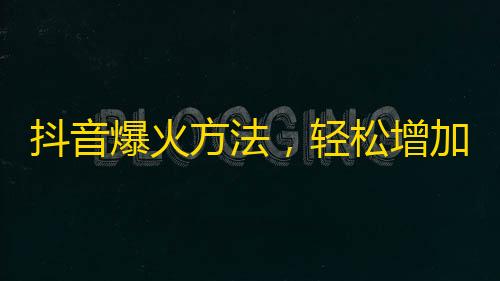 BLOGGING

抖音爆火方法，轻松增加